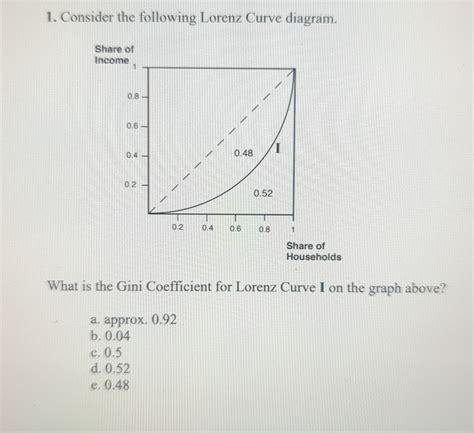 1. Consider the following Lorenz Curve diagram.

Share of Income

1

0.8

0.6

0.4

0.2

0.48

I

0.52

0.2

0.4

0.6

0.8

1

Share of Households

What is the Gini Coefficient for Lorenz Curve I on the graph above?

a. approx. 0.92
b. 0.04
c. 0.5
d. 0.52
e. 0.48